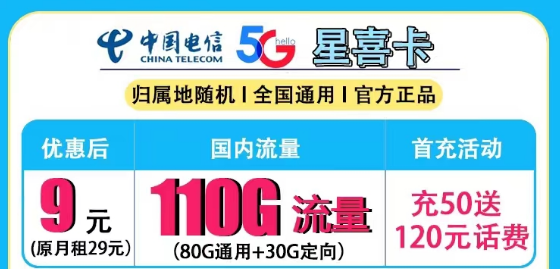 中国电信
CHINA TELECOM
5G hello
星喜卡

归属地随机 | 全国通用 | 官方正品

| 优惠后 | 国内流量 | 首充活动 |
|---|---|---|
| 9 元 (原月租29元) | 110G 流量 (80G通用+30G定向) | 充50送 120元话费 |